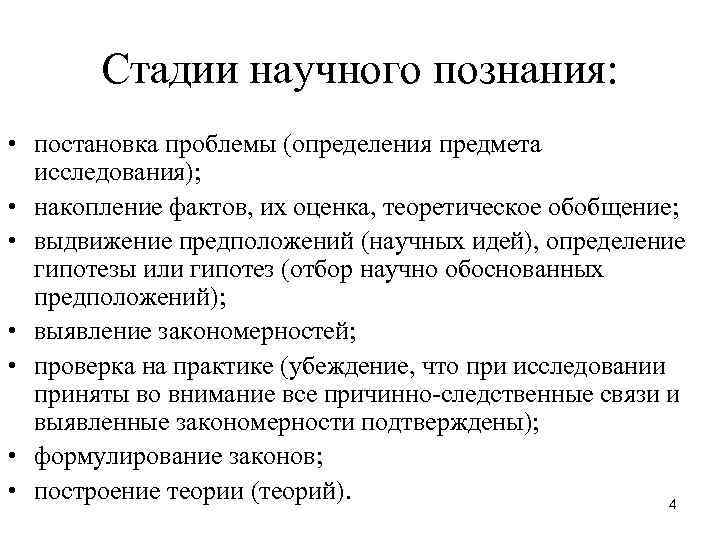 Стадии научного познания:

• постановка проблемы (определения предмета исследования);
• накопление фактов, их оценка, теоретическое обобщение;
• выдвижение предположений (научных идей), определение гипотезы или гипотез (отбор научно обоснованных предположений);
• выявление закономерностей;
• проверка на практике (убеждение, что при исследовании приняты во внимание все причинно-следственные связи и выявленные закономерности подтверждены);
• формулирование законов;
• построение теории (теорий).

4